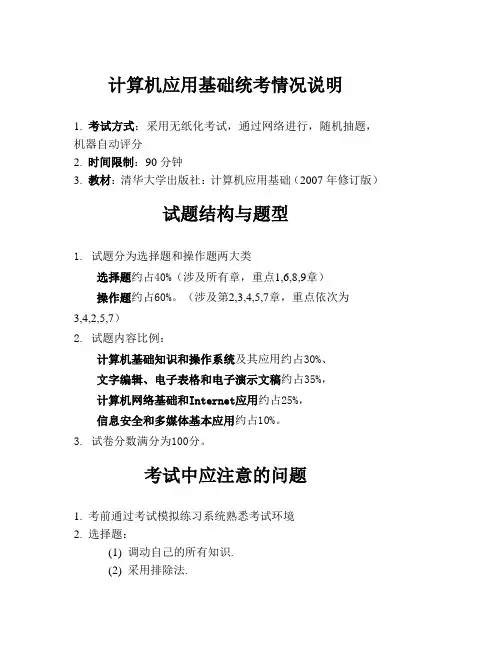 计算机应用基础统考情况说明

1. 考试方式：采用无纸化考试，通过网络进行，随机抽题，机器自动评分
2. 时间限制：90 分钟
3. 教材：清华大学出版社：计算机应用基础（2007 年修订版）

试题结构与题型

1. 试题分为选择题和操作题两大类
选择题约占40%（涉及所有章，重点1,6,8,9章）
操作题约占60%。（涉及第2,3,4,5,7章，重点依次为3,4,2,5,7）
2. 试题内容比例：
计算机基础知识和操作系统及其应用约占30%、
文字编辑、电子表格和电子演示文稿约占35%，
计算机网络基础和Internet应用约占25%，
信息安全和多媒体基本应用约占10%。
3. 试卷分数满分为100分。

考试中应注意的问题

1. 考前通过考试模拟练习系统熟悉考试环境
2. 选择题：
(1) 调动自己的所有知识.
(2) 采用排除法.